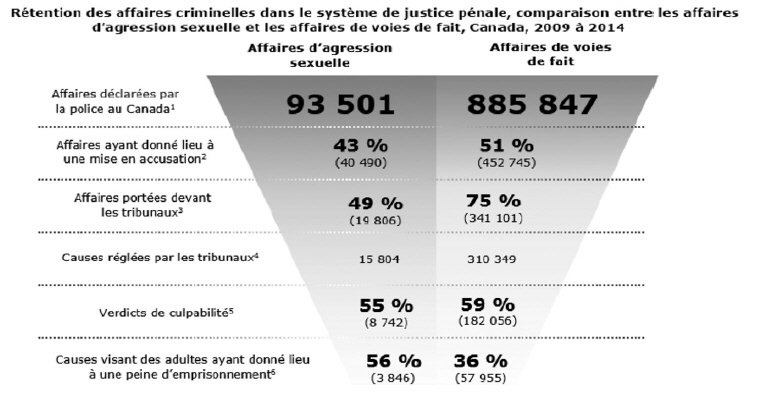 Rétention des affaires criminelles dans le système de justice pénale, comparaison entre les affaires d'agression sexuelle et les affaires de voies de fait, Canada, 2009 à 2014

| | Affaires d'agression sexuelle | Affaires de voies de fait |
|---|---|---|
| Affaires déclarées par la police au Canada$^1$ | 93 501 | 885 847 |
| Affaires ayant donné lieu à une mise en accusation$^2$ | 43 % (40 490) | 51 % (452 745) |
| Affaires portées devant les tribunaux$^3$ | 49 % (19 806) | 75 % (341 101) |
| Causes réglées par les tribunaux$^4$ | 15 804 | 310 349 |
| Verdicts de culpabilité$^5$ | 55 % (8 742) | 59 % (182 056) |
| Causes visant des adultes ayant donné lieu à une peine d'emprisonnement$^6$ | 56 % (3 846) | 36 % (57 955) |